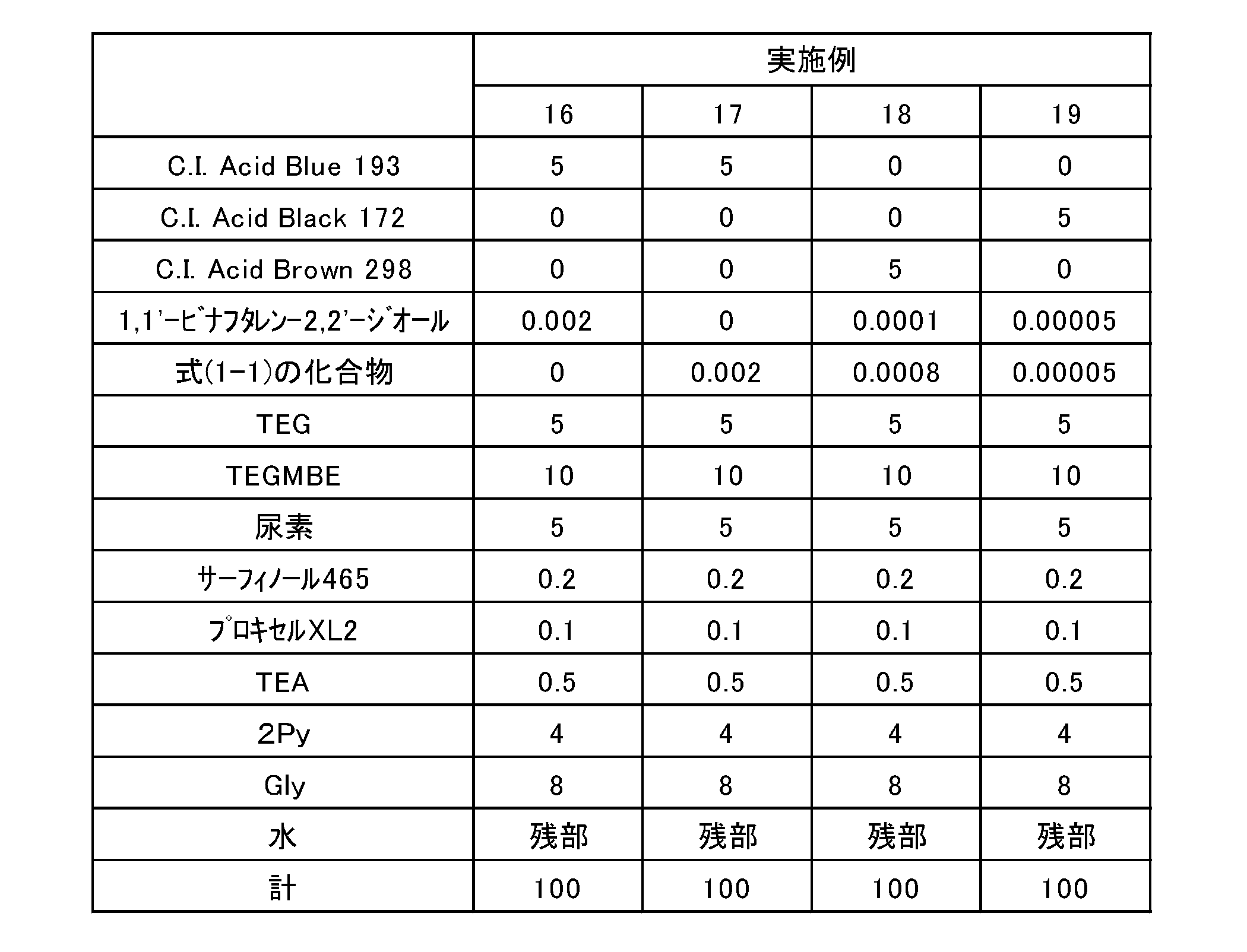 |  | 実施例 |  |  |  |
|---|---|---|---|---|
|  | 16 | 17 | 18 | 19 |
| C.I. Acid Blue 193 | 5 | 5 | 0 | 0 |
| C.I. Acid Black 172 | 0 | 0 | 0 | 5 |
| C.I. Acid Brown 298 | 0 | 0 | 5 | 0 |
| 1,1'-ビナフタレン-2,2'-ジオール | 0.002 | 0 | 0.0001 | 0.00005 |
| 式(1-1)の化合物 | 0 | 0.002 | 0.0008 | 0.00005 |
| TEG | 5 | 5 | 5 | 5 |
| TEGMBE | 10 | 10 | 10 | 10 |
| 尿素 | 5 | 5 | 5 | 5 |
| サーフィノール465 | 0.2 | 0.2 | 0.2 | 0.2 |
| プロキセルXL2 | 0.1 | 0.1 | 0.1 | 0.1 |
| TEA | 0.5 | 0.5 | 0.5 | 0.5 |
| 2Py | 4 | 4 | 4 | 4 |
| Gly | 8 | 8 | 8 | 8 |
| 水 | 残部 | 残部 | 残部 | 残部 |
| 計 | 100 | 100 | 100 | 100 |